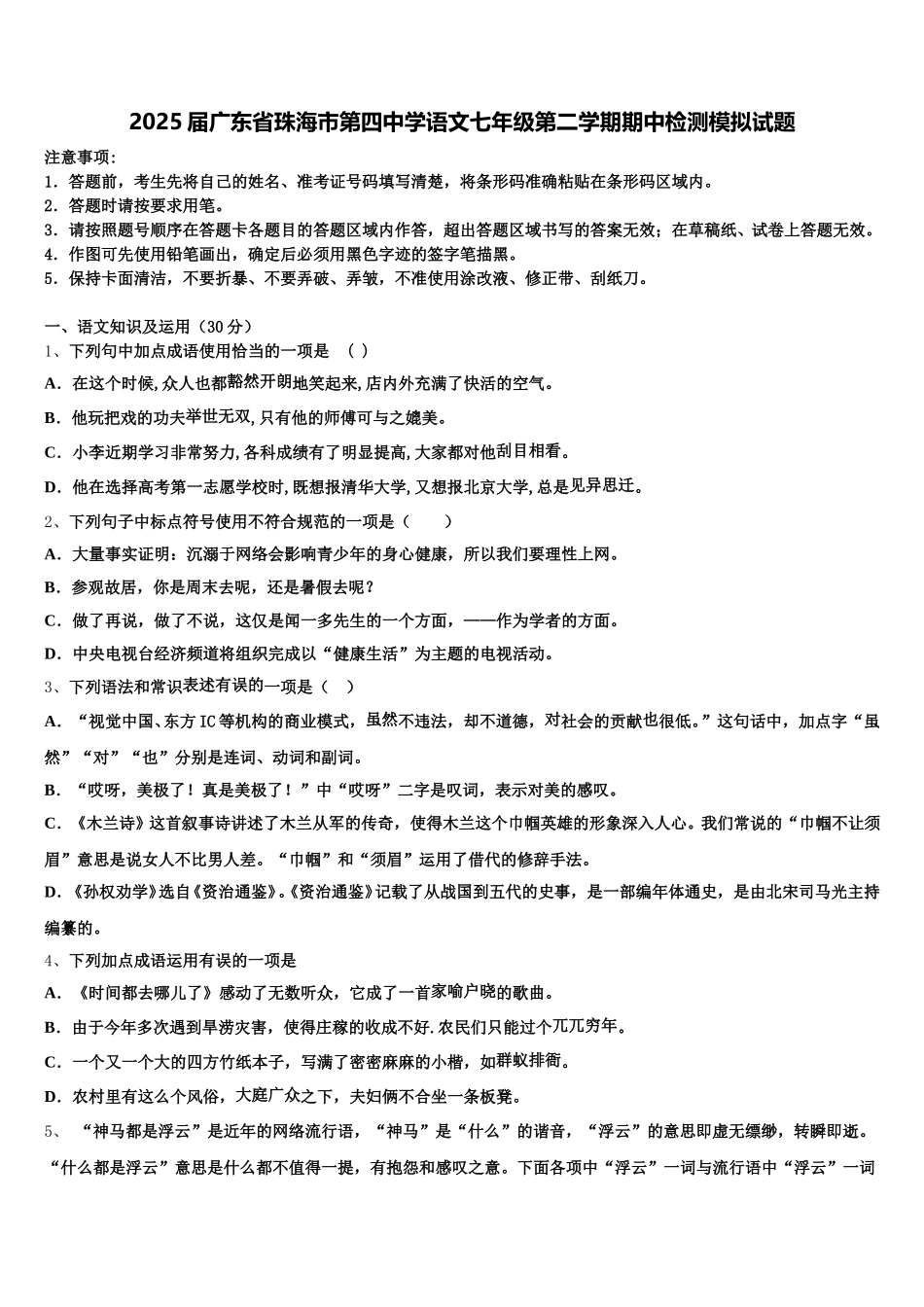 2025届广东省珠海市第四中学语文七年级第二学期期中检测模拟试题

注意事项：
1．答题前，考生先将自己的姓名、准考证号码填写清楚，将条形码准确粘贴在条形码区域内。
2．答题时请按要求用笔。
3．请按照题号顺序在答题卡各题目的答题区域内作答，超出答题区域书写的答案无效；在草稿纸、试卷上答题无效。
4．作图可先使用铅笔画出，确定后必须用黑色字迹的签字笔描黑。
5．保持卡面清洁，不要折暴、不要弄破、弄皱，不准使用涂改液、修正带、刮纸刀。

一、语文知识及运用（30分）
1、下列句中加点成语使用恰当的一项是 （ ）
A．在这个时候,众人也都豁然开朗地笑起来,店内外充满了快活的空气。
B．他玩把戏的功夫举世无双,只有他的师傅可与之媲美。
C．小李近期学习非常努力,各科成绩有了明显提高,大家都对他刮目相看。
D．他在选择高考第一志愿学校时,既想报清华大学,又想报北京大学,总是见异思迁。
2、下列句子中标点符号使用不符合规范的一项是（　　）
A．大量事实证明：沉溺于网络会影响青少年的身心健康，所以我们要理性上网。
B．参观故居，你是周末去呢，还是暑假去呢？
C．做了再说，做了不说，这仅是闻一多先生的一个方面，——作为学者的方面。
D．中央电视台经济频道将组织完成以“健康生活”为主题的电视活动。
3、下列语法和常识表述有误的一项是（ ）
A．“视觉中国、东方IC等机构的商业模式，虽然不违法，却不道德，对社会的贡献也很低。”这句话中，加点字“虽然”“对”“也”分别是连词、动词和副词。
B．“哎呀，美极了！真是美极了！”中“哎呀”二字是叹词，表示对美的感叹。
C．《木兰诗》这首叙事诗讲述了木兰从军的传奇，使得木兰这个巾帼英雄的形象深入人心。我们常说的“巾帼不让须眉”意思是说女人不比男人差。“巾帼”和“须眉”运用了借代的修辞手法。
D．《孙权劝学》选自《资治通鉴》。《资治通鉴》记载了从战国到五代的史事，是一部编年体通史，是由北宋司马光主持编纂的。
4、下列加点成语运用有误的一项是
A．《时间都去哪儿了》感动了无数听众，它成了一首家喻户晓的歌曲。
B．由于今年多次遇到旱涝灾害，使得庄稼的收成不好.农民们只能过个兀兀穷年。
C．一个又一个大的四方竹纸本子，写满了密密麻麻的小楷，如群蚁排衙。
D．农村里有这么个风俗，大庭广众之下，夫妇俩不合坐一条板凳。
5、“神马都是浮云”是近年的网络流行语，“神马”是“什么”的谐音，“浮云”的意思即虚无缥缈，转瞬即逝。“什么都是浮云”意思是什么都不值得一提，有抱怨和感叹之意。下面各项中“浮云”一词与流行语中“浮云”一词